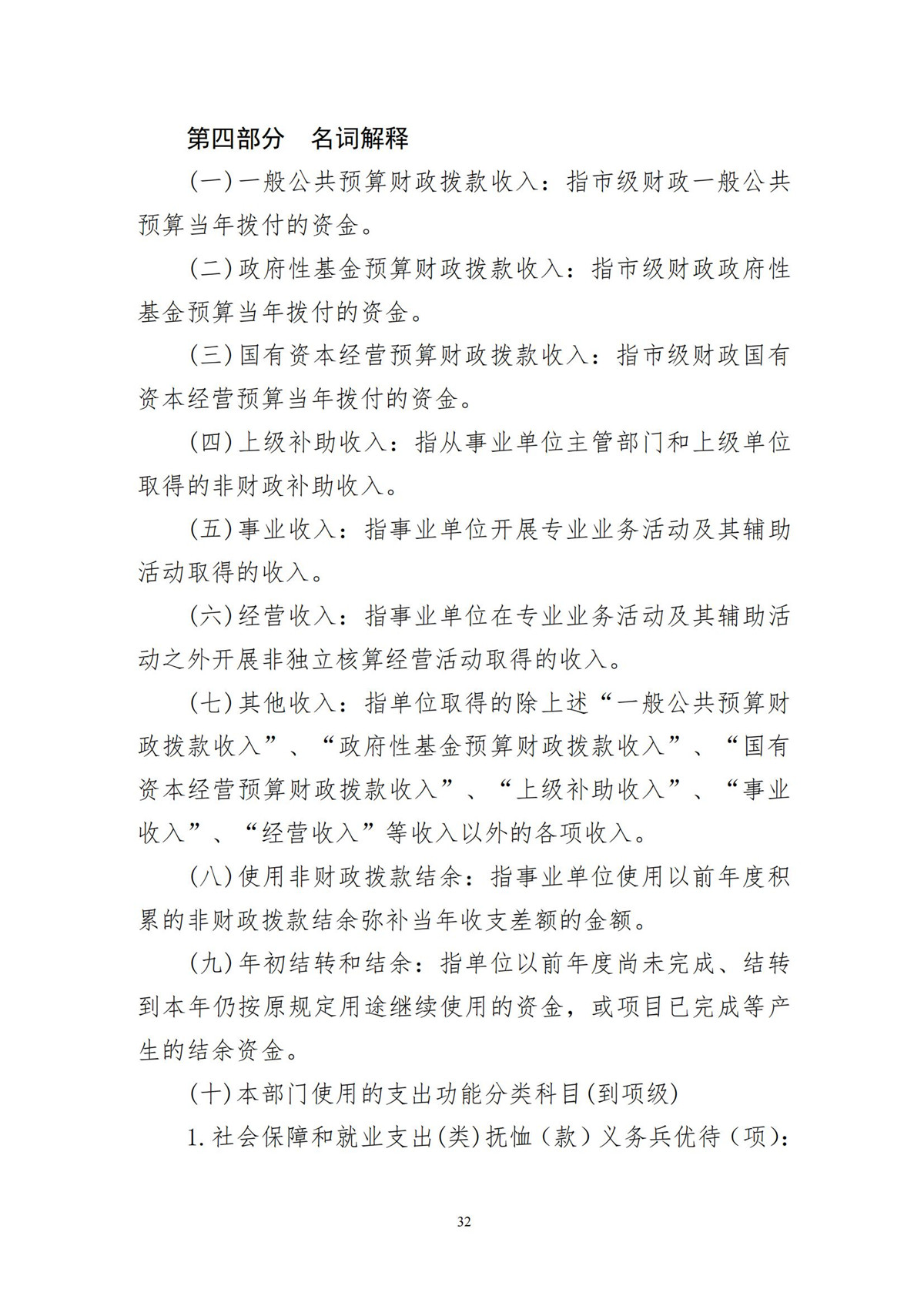 第四部分　名词解释

(一)一般公共预算财政拨款收入：指市级财政一般公共预算当年拨付的资金。

(二)政府性基金预算财政拨款收入：指市级财政政府性基金预算当年拨付的资金。

(三)国有资本经营预算财政拨款收入：指市级财政国有资本经营预算当年拨付的资金。

(四)上级补助收入：指从事业单位主管部门和上级单位取得的非财政补助收入。

(五)事业收入：指事业单位开展专业业务活动及其辅助活动取得的收入。

(六)经营收入：指事业单位在专业业务活动及其辅助活动之外开展非独立核算经营活动取得的收入。

(七)其他收入：指单位取得的除上述“一般公共预算财政拨款收入”、“政府性基金预算财政拨款收入”、“国有资本经营预算财政拨款收入”、“上级补助收入”、“事业收入”、“经营收入”等收入以外的各项收入。

(八)使用非财政拨款结余：指事业单位使用以前年度积累的非财政拨款结余弥补当年收支差额的金额。

(九)年初结转和结余：指单位以前年度尚未完成、结转到本年仍按原规定用途继续使用的资金，或项目已完成等产生的结余资金。

(十)本部门使用的支出功能分类科目(到项级)

1.社会保障和就业支出(类)抚恤（款）义务兵优待（项）:

32